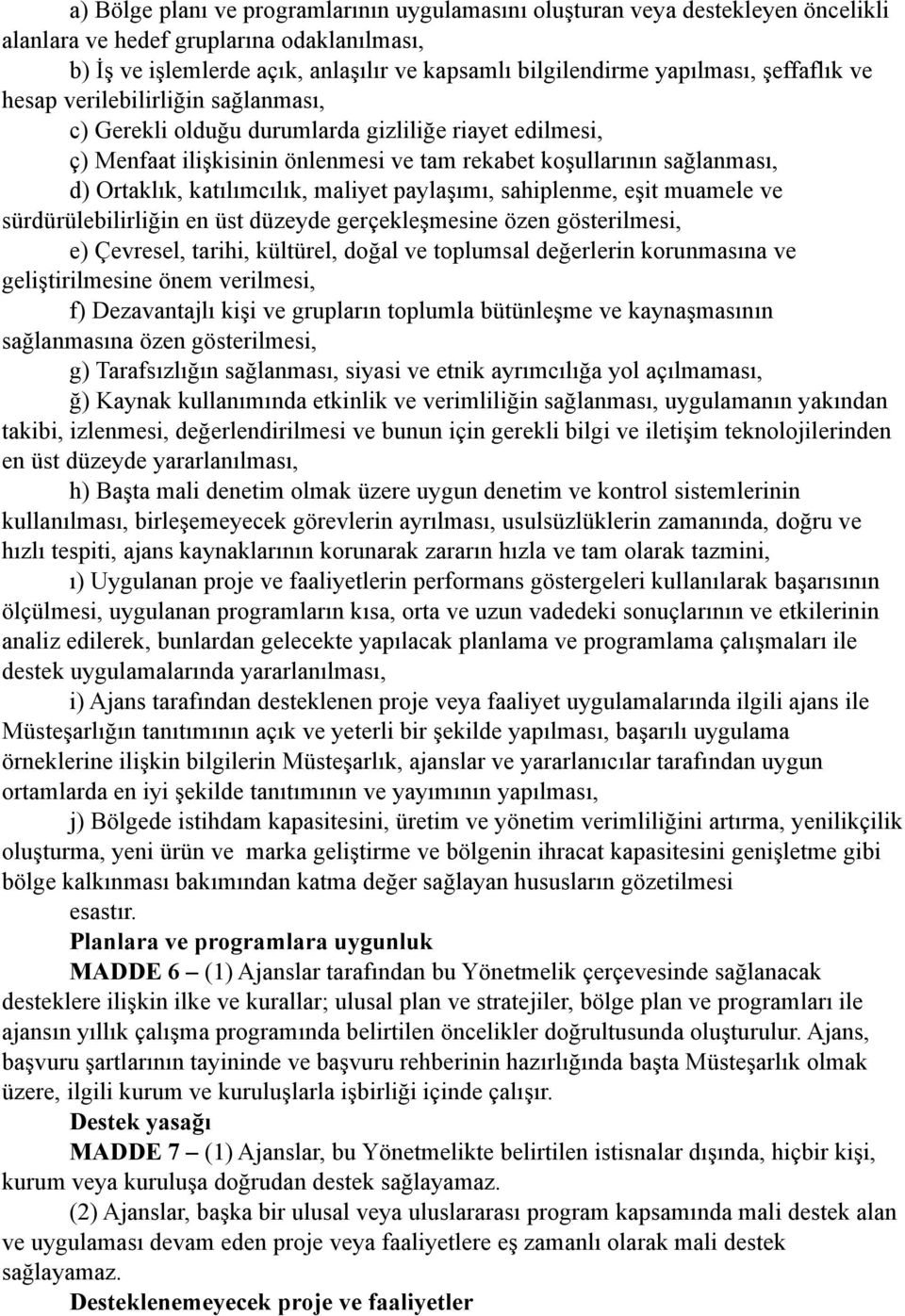 a) Bölge planı ve programlarının uygulamasını oluşturan veya destekleyen öncelikli alanlara ve hedef gruplarına odaklanılması,

b) İş ve işlemlerde açık, anlaşılır ve kapsamlı bilgilendirme yapılması, şeffaflık ve hesap verilebilirliğin sağlanması,

c) Gerekli olduğu durumlarda gizliliğe riayet edilmesi,

ç) Menfaat ilişkisinin önlenmesi ve tam rekabet koşullarının sağlanması,

d) Ortaklık, katılımcılık, maliyet paylaşımı, sahiplenme, eşit muamele ve sürdürülebilirliğin en üst düzeyde gerçekleşmesine özen gösterilmesi,

e) Çevresel, tarihi, kültürel, doğal ve toplumsal değerlerin korunmasına ve geliştirilmesine önem verilmesi,

f) Dezavantajlı kişi ve grupların toplumla bütünleşme ve kaynaşmasının sağlanmasına özen gösterilmesi,

g) Tarafsızlığın sağlanması, siyasi ve etnik ayrımcılığa yol açılmaması,

ğ) Kaynak kullanımında etkinlik ve verimliliğin sağlanması, uygulamanın yakından takibi, izlenmesi, değerlendirilmesi ve bunun için gerekli bilgi ve iletişim teknolojilerinden en üst düzeyde yararlanılması,

h) Başta mali denetim olmak üzere uygun denetim ve kontrol sistemlerinin kullanılması, birleşemeyecek görevlerin ayrılması, usulsüzlüklerin zamanında, doğru ve hızlı tespiti, ajans kaynaklarının korunarak zararın hızla ve tam olarak tazmini,

ı) Uygulanan proje ve faaliyetlerin performans göstergeleri kullanılarak başarısının ölçülmesi, uygulanan programların kısa, orta ve uzun vadedeki sonuçlarının ve etkilerinin analiz edilerek, bunlardan gelecekte yapılacak planlama ve programlama çalışmaları ile destek uygulamalarında yararlanılması,

i) Ajans tarafından desteklenen proje veya faaliyet uygulamalarında ilgili ajans ile Müsteşarlığın tanıtımının açık ve yeterli bir şekilde yapılması, başarılı uygulama örneklerine ilişkin bilgilerin Müsteşarlık, ajanslar ve yararlanıcılar tarafından uygun ortamlarda en iyi şekilde tanıtımının ve yayımının yapılması,

j) Bölgede istihdam kapasitesini, üretim ve yönetim verimliliğini artırma, yenilikçilik oluşturma, yeni ürün ve marka geliştirme ve bölgenin ihracat kapasitesini genişletme gibi bölge kalkınması bakımından katma değer sağlayan hususların gözetilmesi

esastır.

Planlara ve programlara uygunluk

MADDE 6 – (1) Ajanslar tarafından bu Yönetmelik çerçevesinde sağlanacak desteklere ilişkin ilke ve kurallar; ulusal plan ve stratejiler, bölge plan ve programları ile ajansın yıllık çalışma programında belirtilen öncelikler doğrultusunda oluşturulur. Ajans, başvuru şartlarının tayininde ve başvuru rehberinin hazırlığında başta Müsteşarlık olmak üzere, ilgili kurum ve kuruluşlarla işbirliği içinde çalışır.

Destek yasağı

MADDE 7 – (1) Ajanslar, bu Yönetmelikte belirtilen istisnalar dışında, hiçbir kişi, kurum veya kuruluşa doğrudan destek sağlayamaz.

(2) Ajanslar, başka bir ulusal veya uluslararası program kapsamında mali destek alan ve uygulaması devam eden proje veya faaliyetlere eş zamanlı olarak mali destek sağlayamaz.

Desteklenemeyecek proje ve faaliyetler